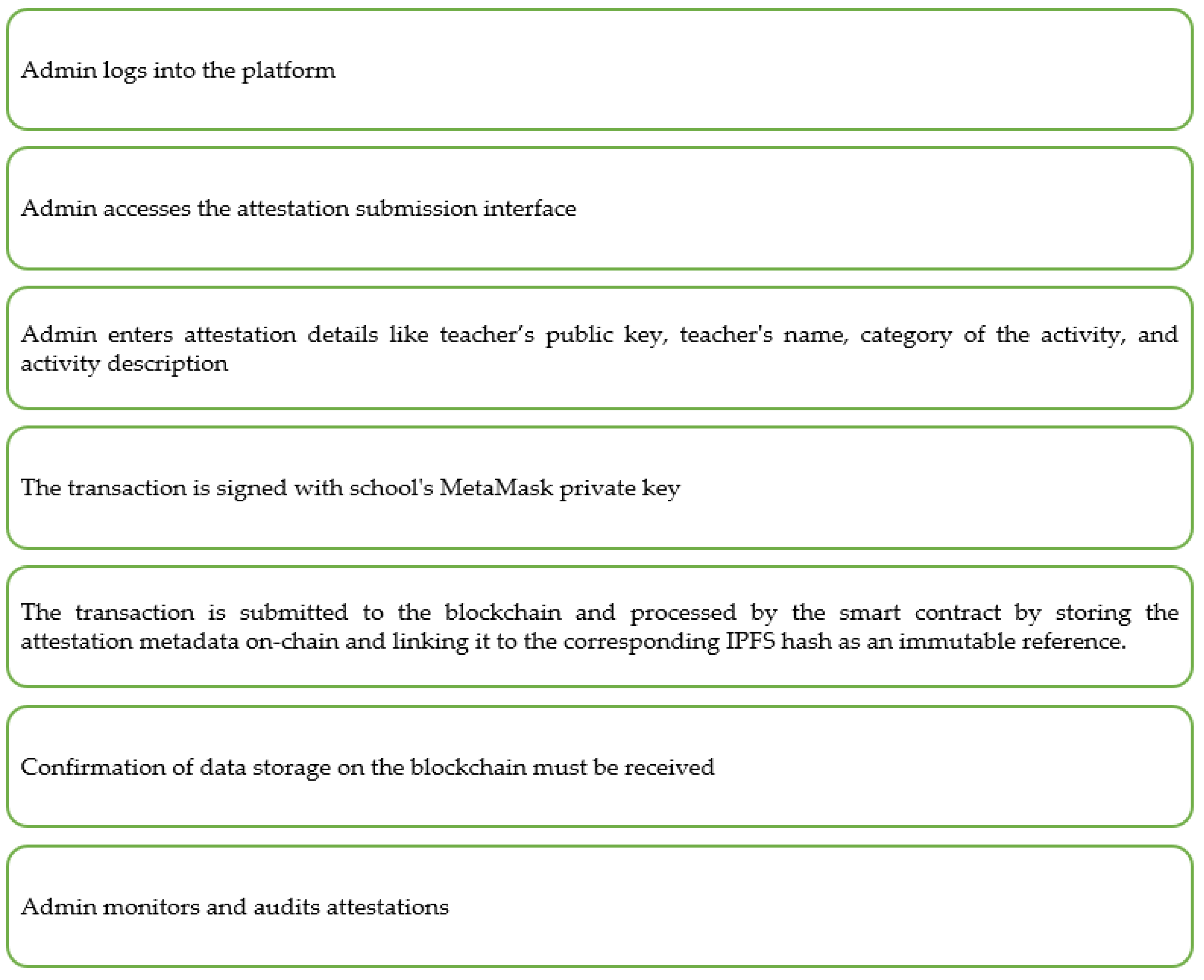 Admin logs into the platform

Admin accesses the attestation submission interface

Admin enters attestation details like teacher's public key, teacher's name, category of the activity, and activity description

The transaction is signed with school's MetaMask private key

The transaction is submitted to the blockchain and processed by the smart contract by storing the attestation metadata on-chain and linking it to the corresponding IPFS hash as an immutable reference.

Confirmation of data storage on the blockchain must be received

Admin monitors and audits attestations